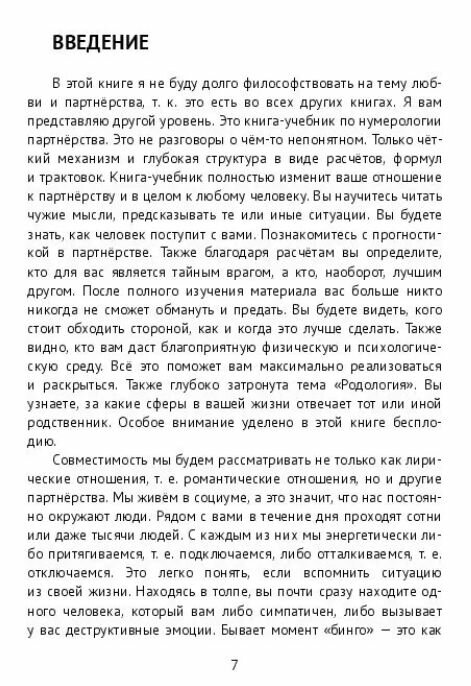 ВВЕДЕНИЕ

В этой книге я не буду долго философствовать на тему любви и партнёрства, т. к. это есть во всех других книгах. Я вам представляю другой уровень. Это книга-учебник по нумерологии партнёрства. Это не разговоры о чём-то непонятном. Только чёткий механизм и глубокая структура в виде расчётов, формул и трактовок. Книга-учебник полностью изменит ваше отношение к партнёрству и в целом к любому человеку. Вы научитесь читать чужие мысли, предсказывать те или иные ситуации. Вы будете знать, как человек поступит с вами. Познакомитесь с прогностикой в партнёрстве. Также благодаря расчётам вы определите, кто для вас является тайным врагом, а кто, наоборот, лучшим другом. После полного изучения материала вас больше никто никогда не сможет обмануть и предать. Вы будете видеть, кого стоит обходить стороной, как и когда это лучше сделать. Также видно, кто вам даст благоприятную физическую и психологическую среду. Всё это поможет вам максимально реализоваться и раскрыться. Также глубоко затронута тема «Родология». Вы узнаете, за какие сферы в вашей жизни отвечает тот или иной родственник. Особое внимание уделено в этой книге бесплодию.

Совместимость мы будем рассматривать не только как лирические отношения, т. е. романтические отношения, но и другие партнёрства. Мы живём в социуме, а это значит, что нас постоянно окружают люди. Рядом с вами в течение дня проходят сотни или даже тысячи людей. С каждым из них мы энергетически либо притягиваемся, т. е. подключаемся, либо отталкиваемся, т. е. отключаемся. Это легко понять, если вспомнить ситуацию из своей жизни. Находясь в толпе, вы почти сразу находите одного человека, который вам либо симпатичен, либо вызывает у вас деструктивные эмоции. Бывает момент «бинго» — это как

7